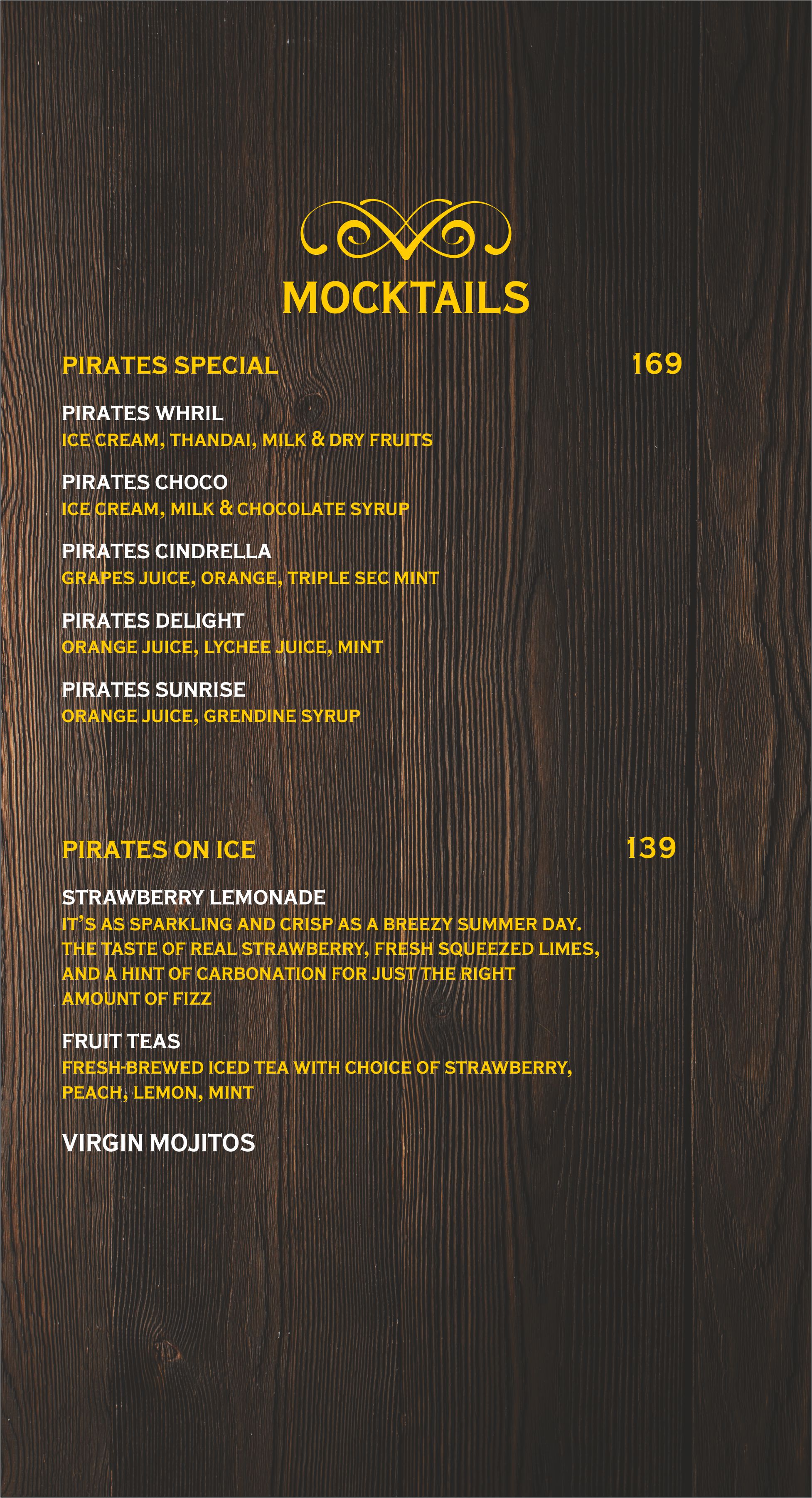 MOCKTAILS

PIRATES SPECIAL 169

PIRATES WHRIL
ICE CREAM, THANDAI, MILK & DRY FRUITS

PIRATES CHOCO
ICE CREAM, MILK & CHOCOLATE SYRUP

PIRATES CINDRELLA
GRAPES JUICE, ORANGE, TRIPLE SEC MINT

PIRATES DELIGHT
ORANGE JUICE, LYCHEE JUICE, MINT

PIRATES SUNRISE
ORANGE JUICE, GRENDINE SYRUP

PIRATES ON ICE 139

STRAWBERRY LEMONADE
IT'S AS SPARKLING AND CRISP AS A BREEZY SUMMER DAY. THE TASTE OF REAL STRAWBERRY, FRESH SQUEEZED LIMES, AND A HINT OF CARBONATION FOR JUST THE RIGHT AMOUNT OF FIZZ

FRUIT TEAS
FRESH-BREWED ICED TEA WITH CHOICE OF STRAWBERRY, PEACH, LEMON, MINT

VIRGIN MOJITOS